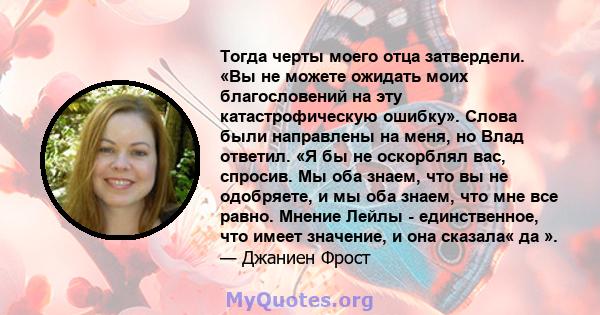 Тогда черты моего отца затвердели. «Вы не можете ожидать моих благословений на эту катастрофическую ошибку». Слова были направлены на меня, но Влад ответил. «Я бы не оскорблял вас, спросив. Мы оба знаем, что вы не одобряете, и мы оба знаем, что мне все равно. Мнение Лейлы - единственное, что имеет значение, и она сказала« да ».
— Джаниен Фрост

MyQuotes.org